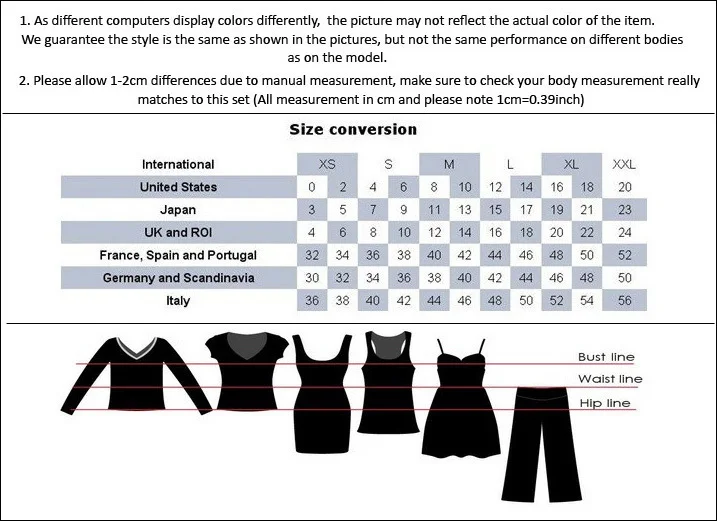 1. As different computers display colors differently, the picture may not reflect the actual color of the item. We guarantee the style is the same as shown in the pictures, but not the same performance on different bodies as on the model.

2. Please allow 1-2cm differences due to manual measurement, make sure to check your body measurement really matches to this set (All measurement in cm and please note 1cm=0.39inch)

Size conversion

| International | XS | | S | | M | | L | | XL | | XXL |
|---|---|---|---|---|---|---|---|---|---|---|---|
| United States | 0 | 2 | 4 | 6 | 8 | 10 | 12 | 14 | 16 | 18 | 20 |
| Japan | 3 | 5 | 7 | 9 | 11 | 13 | 15 | 17 | 19 | 21 | 23 |
| UK and ROI | 4 | 6 | 8 | 10 | 12 | 14 | 16 | 18 | 20 | 22 | 24 |
| France, Spain and Portugal | 32 | 34 | 36 | 38 | 40 | 42 | 44 | 46 | 48 | 50 | 52 |
| Germany and Scandinavia | 30 | 32 | 34 | 36 | 38 | 40 | 42 | 44 | 46 | 48 | 50 |
| Italy | 36 | 38 | 40 | 42 | 44 | 46 | 48 | 50 | 52 | 54 | 56 |

Bust line
Waist line
Hip line